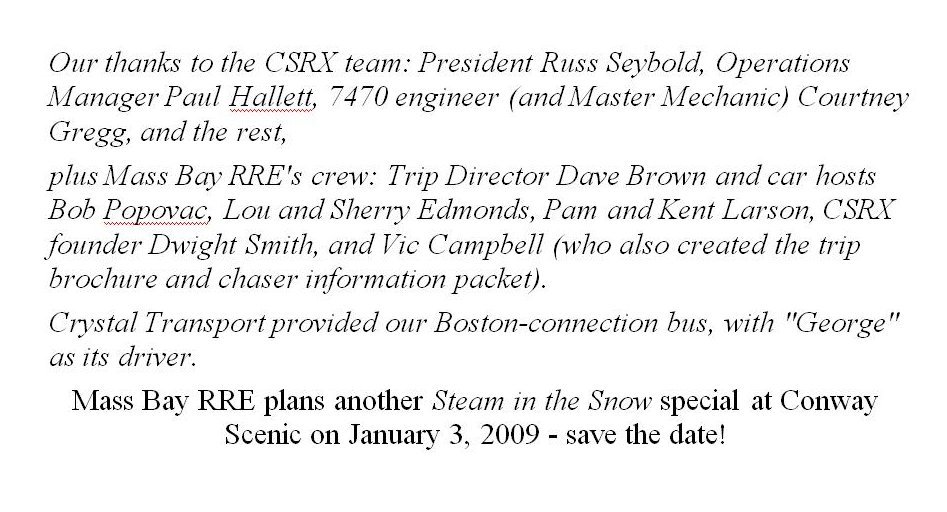 Our thanks to the CSRX team: President Russ Seybold, Operations Manager Paul Hallett, 7470 engineer (and Master Mechanic) Courtney Gregg, and the rest,

plus Mass Bay RRE's crew: Trip Director Dave Brown and car hosts Bob Popovac, Lou and Sherry Edmonds, Pam and Kent Larson, CSRX founder Dwight Smith, and Vic Campbell (who also created the trip brochure and chaser information packet).

Crystal Transport provided our Boston-connection bus, with "George" as its driver.

Mass Bay RRE plans another Steam in the Snow special at Conway Scenic on January 3, 2009 - save the date!